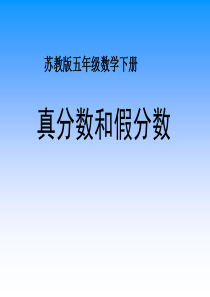 苏教版五年级数学下册

真分数和假分数